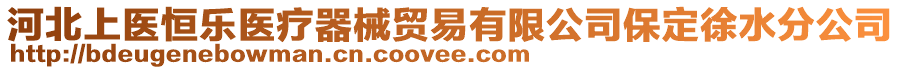 河北上医恒乐医疗器械贸易有限公司保定徐水分公司
http://bdeugenebowman.cn.coovee.com